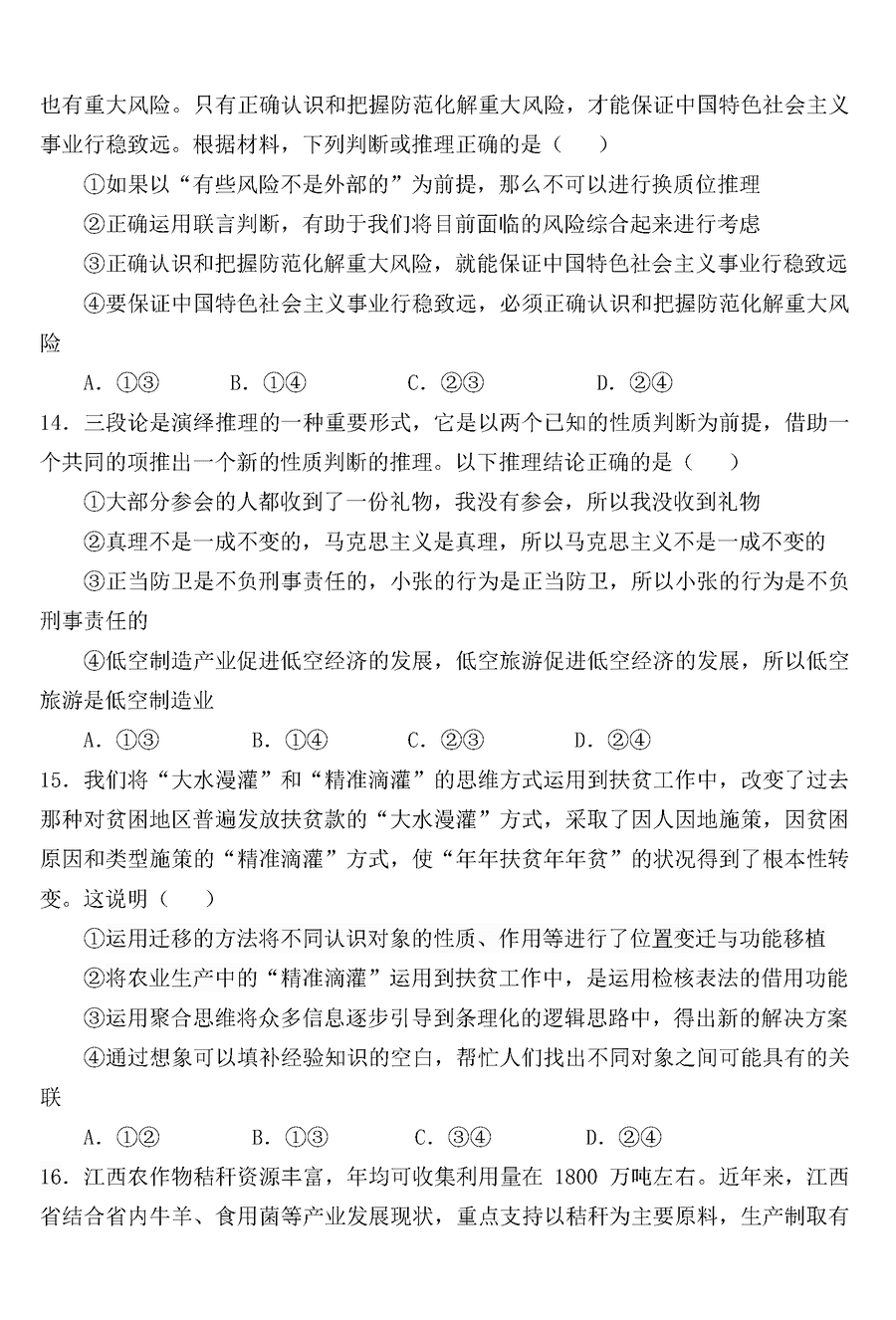 也有重大风险。只有正确认识和把握防范化解重大风险，才能保证中国特色社会主义事业行稳致远。根据材料，下列判断或推理正确的是（　）

①如果以“有些风险不是外部的”为前提，那么不可以进行换质位推理

②正确运用联言判断，有助于我们将目前面临的风险综合起来进行考虑

③正确认识和把握防范化解重大风险，就能保证中国特色社会主义事业行稳致远

④要保证中国特色社会主义事业行稳致远，必须正确认识和把握防范化解重大风险

A. ①③　　B. ①④　　C. ②③　　D. ②④

14. 三段论是演绎推理的一种重要形式，它是以两个已知的性质判断为前提，借助一个共同的项推出一个新的性质判断的推理。以下推理结论正确的是（　）

①大部分参会的人都收到了一份礼物，我没有参会，所以我没收到礼物

②真理不是一成不变的，马克思主义是真理，所以马克思主义不是一成不变的

③正当防卫是不负刑事责任的，小张的行为是正当防卫，所以小张的行为是不负刑事责任的

④低空制造产业促进低空经济的发展，低空旅游促进低空经济的发展，所以低空旅游是低空制造业

A. ①③　　B. ①④　　C. ②③　　D. ②④

15. 我们将“大水漫灌”和“精准滴灌”的思维方式运用到扶贫工作中，改变了过去那种对贫困地区普遍发放扶贫款的“大水漫灌”方式，采取了因人因地施策，因贫困原因和类型施策的“精准滴灌”方式，使“年年扶贫年年贫”的状况得到了根本性转变。这说明（　）

①运用迁移的方法将不同认识对象的性质、作用等进行了位置变迁与功能移植

②将农业生产中的“精准滴灌”运用到扶贫工作中，是运用检核表法的借用功能

③运用聚合思维将众多信息逐步引导到条理化的逻辑思路中，得出新的解决方案

④通过想象可以填补经验知识的空白，帮忙人们找出不同对象之间可能具有的关联

A. ①②　　B. ①③　　C. ③④　　D. ②④

16. 江西农作物秸秆资源丰富，年均可收集利用量在 1800 万吨左右。近年来，江西省结合省内牛羊、食用菌等产业发展现状，重点支持以秸秆为主要原料，生产制取有